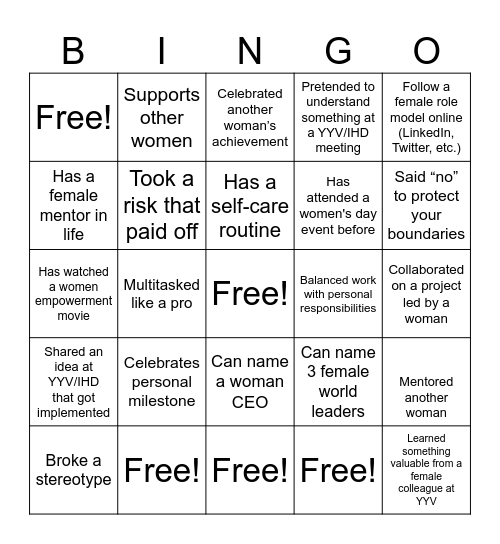 | B | I | N | G | O |
|---|---|---|---|---|
| Free! | Supports other women | Celebrated another woman's achievement | Pretended to understand something at a YYV/IHD meeting | Follow a female role model online (LinkedIn, Twitter, etc.) |
| Has a female mentor in life | Took a risk that paid off | Has a self-care routine | Has attended a women's day event before | Said "no" to protect your boundaries |
| Has watched a women empowerment movie | Multitasked like a pro | Free! | Balanced work with personal responsibilities | Collaborated on a project led by a woman |
| Shared an idea at YYV/IHD that got implemented | Celebrates personal milestone | Can name a woman CEO | Can name 3 female world leaders | Mentored another woman |
| Broke a stereotype | Free! | Free! | Free! | Learned something valuable from a female colleague at YYV |